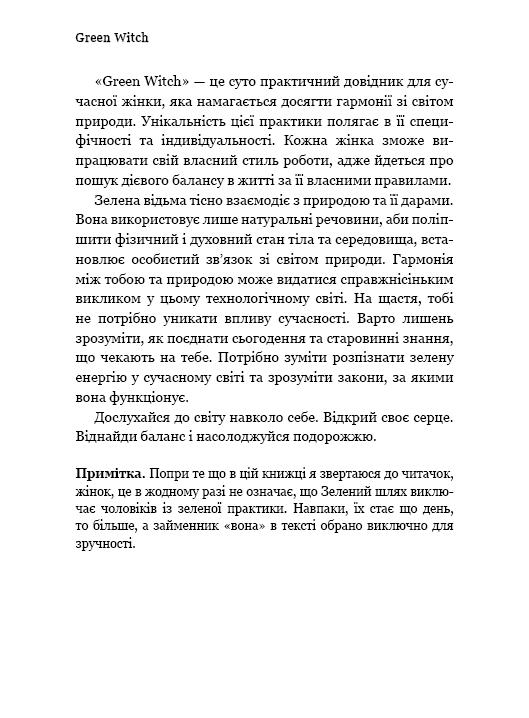 Green Witch

«Green Witch» — це суто практичний довідник для сучасної жінки, яка намагається досягти гармонії зі світом природи. Унікальність цієї практики полягає в її специфічності та індивідуальності. Кожна жінка зможе випрацювати свій власний стиль роботи, адже йдеться про пошук дієвого балансу в житті за її власними правилами.

Зелена відьма тісно взаємодіє з природою та її дарами. Вона використовує лише натуральні речовини, аби поліпшити фізичний і духовний стан тіла та середовища, встановлює особистий зв'язок зі світом природи. Гармонія між тобою та природою може видатися справжнісіньким викликом у цьому технологічному світі. На щастя, тобі не потрібно уникати впливу сучасності. Варто лишень зрозуміти, як поєднати сьогодення та старовинні знання, що чекають на тебе. Потрібно зуміти розпізнати зелену енергію у сучасному світі та зрозуміти закони, за якими вона функціонує.

Дослухайся до світу навколо себе. Відкрий своє серце. Віднайди баланс і насолоджуйся подорожжю.

**Примітка.** Попри те що в цій книжці я звертаюся до читачок, жінок, це в жодному разі не означає, що Зелений шлях виключає чоловіків із зеленої практики. Навпаки, їх стає що день, то більше, а займенник «вона» в тексті обрано виключно для зручності.